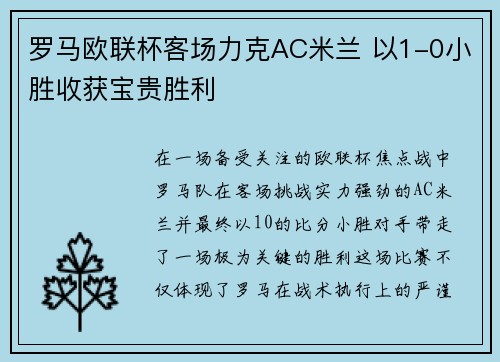 罗马欧联杯客场力克AC米兰 以1-0小胜收获宝贵胜利

在一场备受关注的欧联杯焦点战中罗马队在客场挑战实力强劲的AC米兰并最终以10的比分小胜对手带走了一场极为关键的胜利这场比赛不仅体现了罗马在战术执行上的严谨